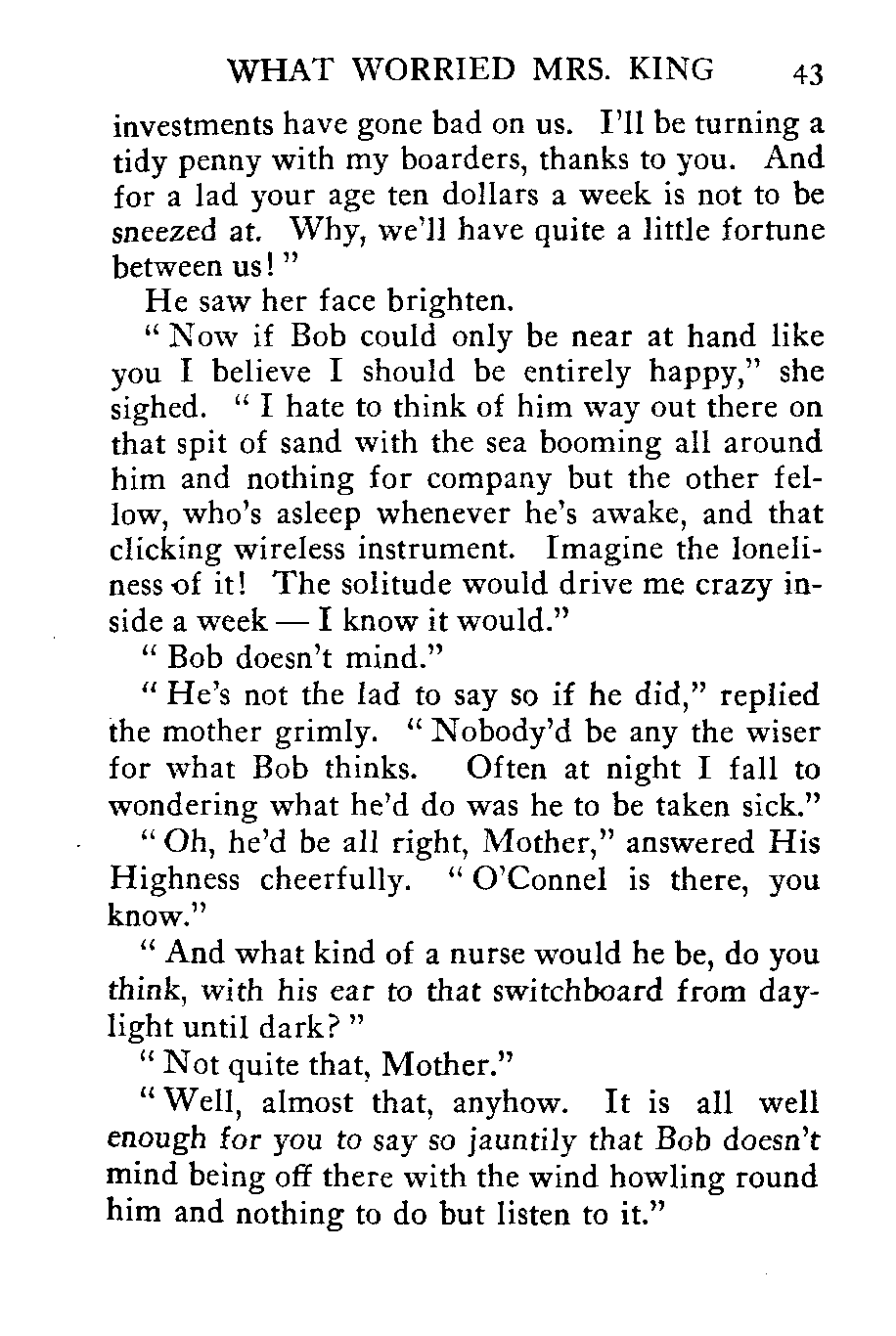 WHAT WORRIED MRS. KING 43

investments have gone bad on us. I'll be turning a tidy penny with my boarders, thanks to you. And for a lad your age ten dollars a week is not to be sneezed at. Why, we'll have quite a little fortune between us!"

He saw her face brighten.

"Now if Bob could only be near at hand like you I believe I should be entirely happy," she sighed. "I hate to think of him way out there on that spit of sand with the sea booming all around him and nothing for company but the other fellow, who's asleep whenever he's awake, and that clicking wireless instrument. Imagine the loneliness of it! The solitude would drive me crazy inside a week — I know it would."

"Bob doesn't mind."

"He's not the lad to say so if he did," replied the mother grimly. "Nobody'd be any the wiser for what Bob thinks. Often at night I fall to wondering what he'd do was he to be taken sick."

"Oh, he'd be all right, Mother," answered His Highness cheerfully. "O'Connel is there, you know."

"And what kind of a nurse would he be, do you think, with his ear to that switchboard from daylight until dark?"

"Not quite that, Mother."

"Well, almost that, anyhow. It is all well enough for you to say so jauntily that Bob doesn't mind being off there with the wind howling round him and nothing to do but listen to it."